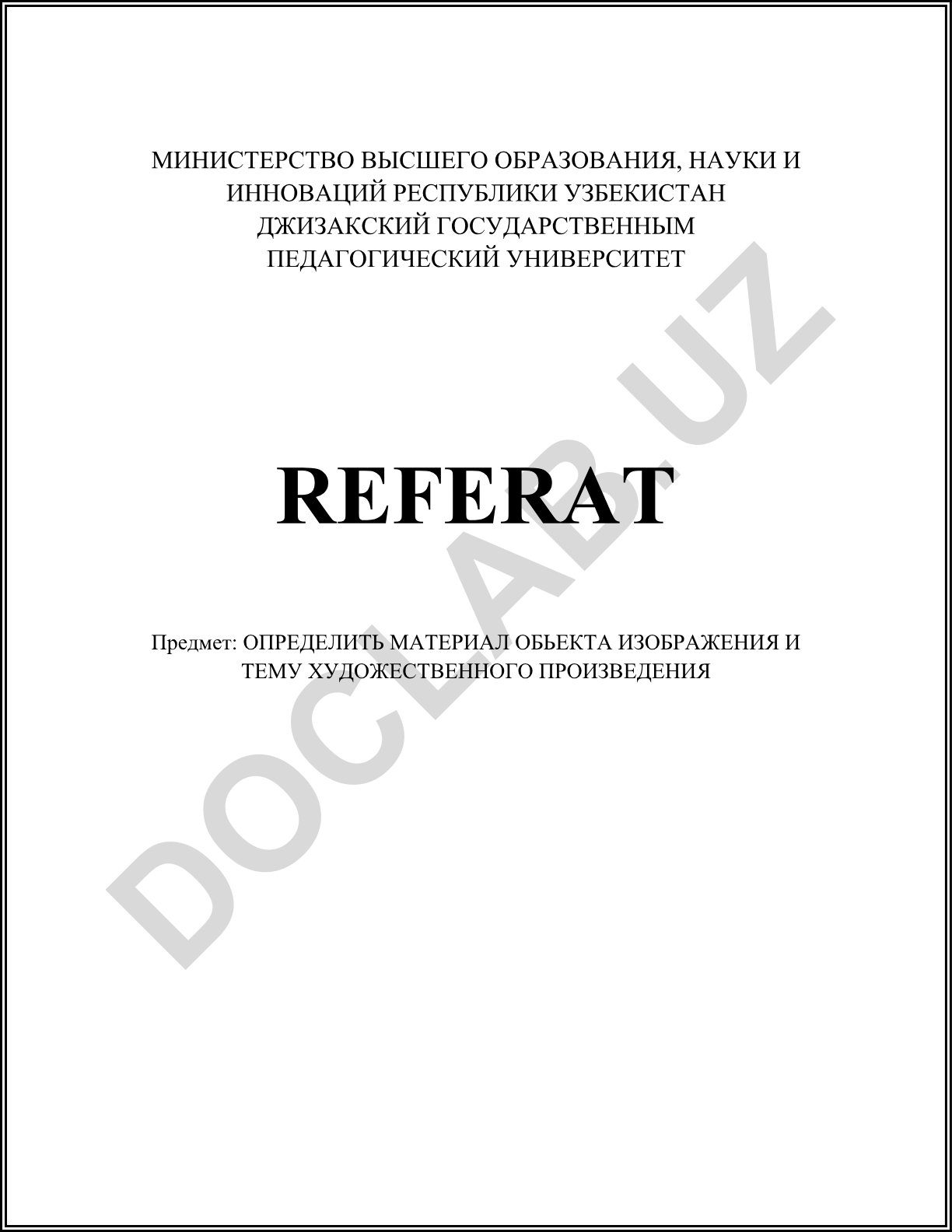 МИНИСТЕРСТВО ВЫСШЕГО ОБРАЗОВАНИЯ, НАУКИ И ИННОВАЦИЙ РЕСПУБЛИКИ УЗБЕКИСТАН
ДЖИЗАКСКИЙ ГОСУДАРСТВЕННЫМ ПЕДАГОГИЧЕСКИЙ УНИВЕРСИТЕТ

REFERAT

Предмет: ОПРЕДЕЛИТЬ МАТЕРИАЛ ОБЬЕКТА ИЗОБРАЖЕНИЯ И ТЕМУ ХУДОЖЕСТВЕННОГО ПРОИЗВЕДЕНИЯ

DOCLAB.UZ